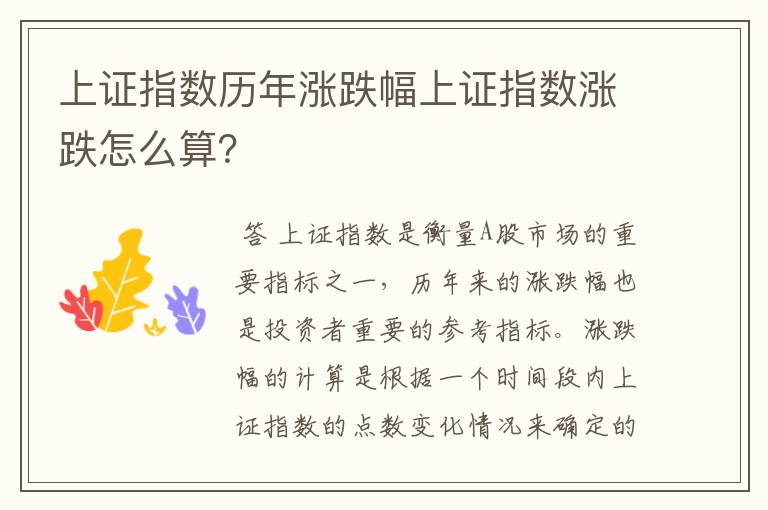 上证指数历年涨跌幅上证指数涨跌怎么算?

答 上证指数是衡量A股市场的重要指标之一，历年来的涨跌幅也是投资者重要的参考指标。涨跌幅的计算是根据一个时间段内上证指数的点数变化情况来确定的